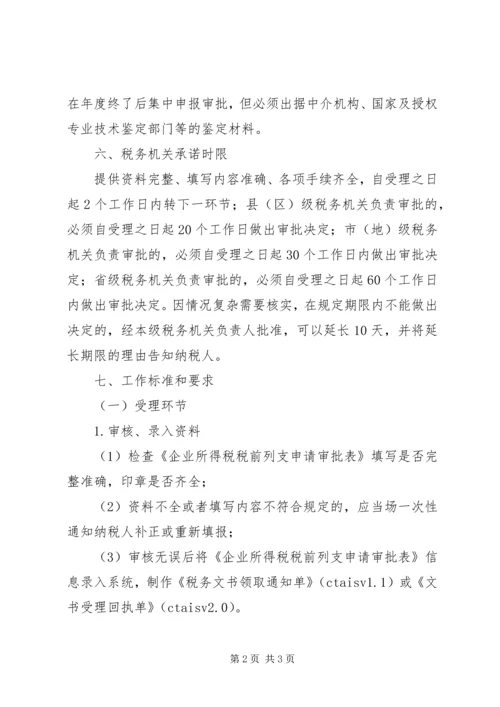 在年度终了后集中申报审批，但必须出据中介机构、国家及授权专业技术鉴定部门等的鉴定材料。

六、税务机关承诺时限

提供资料完整、填写内容准确、各项手续齐全，自受理之日起2个工作日内转下一环节；县（区）级税务机关负责审批的，必须自受理之日起20个工作日做出审批决定；市（地）级税务机关负责审批的，必须自受理之日起30个工作日内做出审批决定；省级税务机关负责审批的，必须自受理之日起60个工作日内做出审批决定。因情况复杂需要核实，在规定期限内不能做出决定的，经本级税务机关负责人批准，可以延长10天，并将延长期限的理由告知纳税人。

七、工作标准和要求

（一）受理环节

1.审核、录入资料

（1）检查《企业所得税税前列支申请审批表》填写是否完整准确，印章是否齐全；

（2）资料不全或者填写内容不符合规定的，应当场一次性通知纳税人补正或重新填报；

（3）审核无误后将《企业所得税税前列支申请审批表》信息录入系统，制作《税务文书领取通知单》（ctaisv1.1）或《文书受理回执单》（ctaisv2.0）。

第2页 共3页